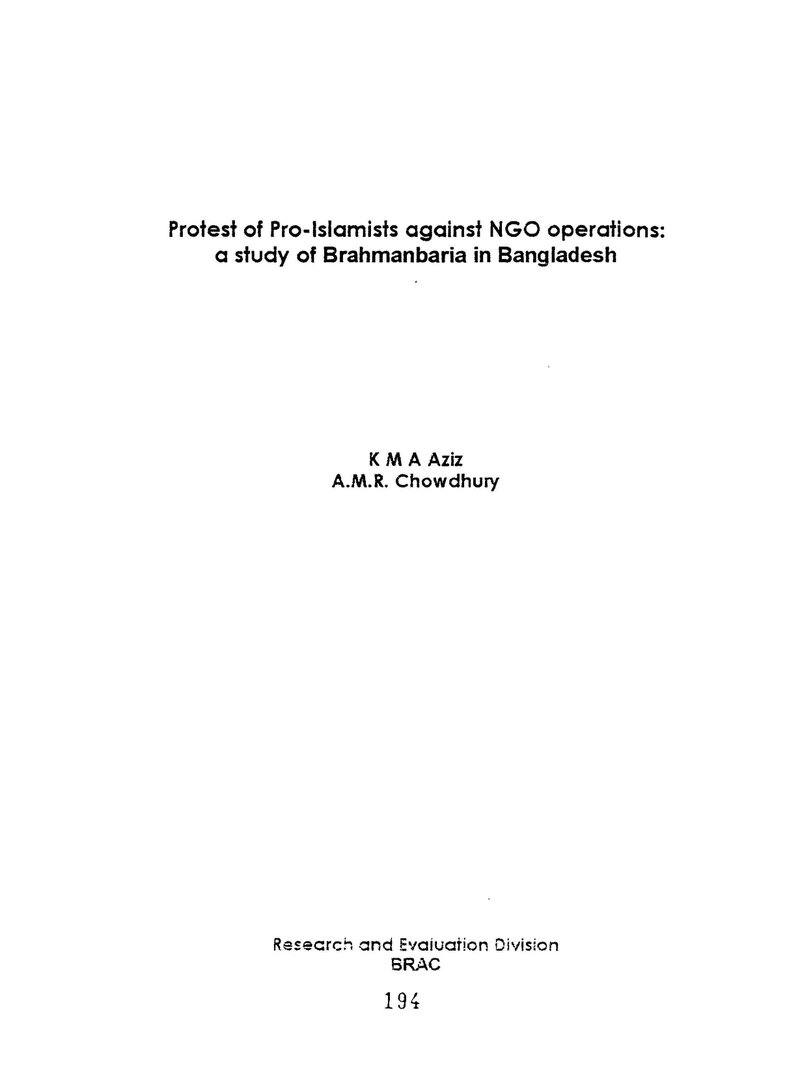 Protest of Pro-Islamists against NGO operations:
a study of Brahmanbaria in Bangladesh

K M A Aziz
A.M.R. Chowdhury

Research and Evaluation Division
BRAC

194